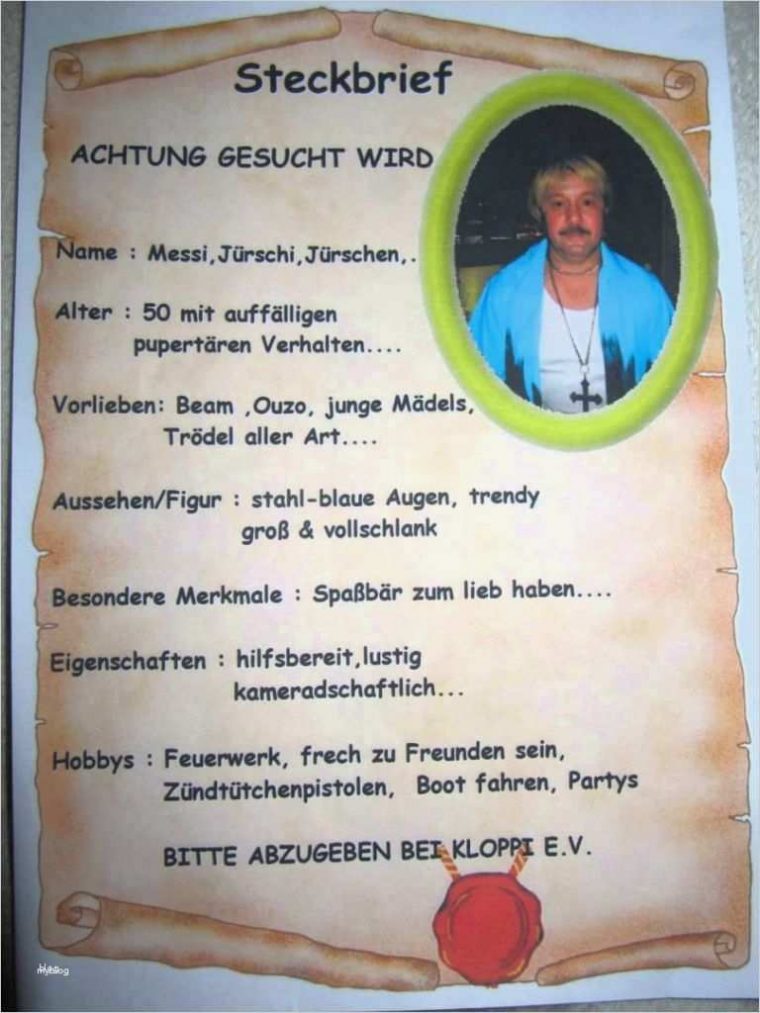 Steckbrief

ACHTUNG GESUCHT WIRD

Name : Messi,Jürschi,Jürschen,.

Alter : 50 mit auffälligen pupertären Verhalten....

Vorlieben: Beam ,Ouzo, junge Mädels, Trödel aller Art....

Aussehen/Figur : stahl-blaue Augen, trendy groß & vollschlank

Besondere Merkmale : Spaßbär zum lieb haben....

Eigenschaften : hilfsbereit,lustig kameradschaftlich...

Hobbys : Feuerwerk, frech zu Freunden sein, Zündtütchenpistolen, Boot fahren, Partys

BITTE ABZUGEBEN BEI KLOPPI E.V.